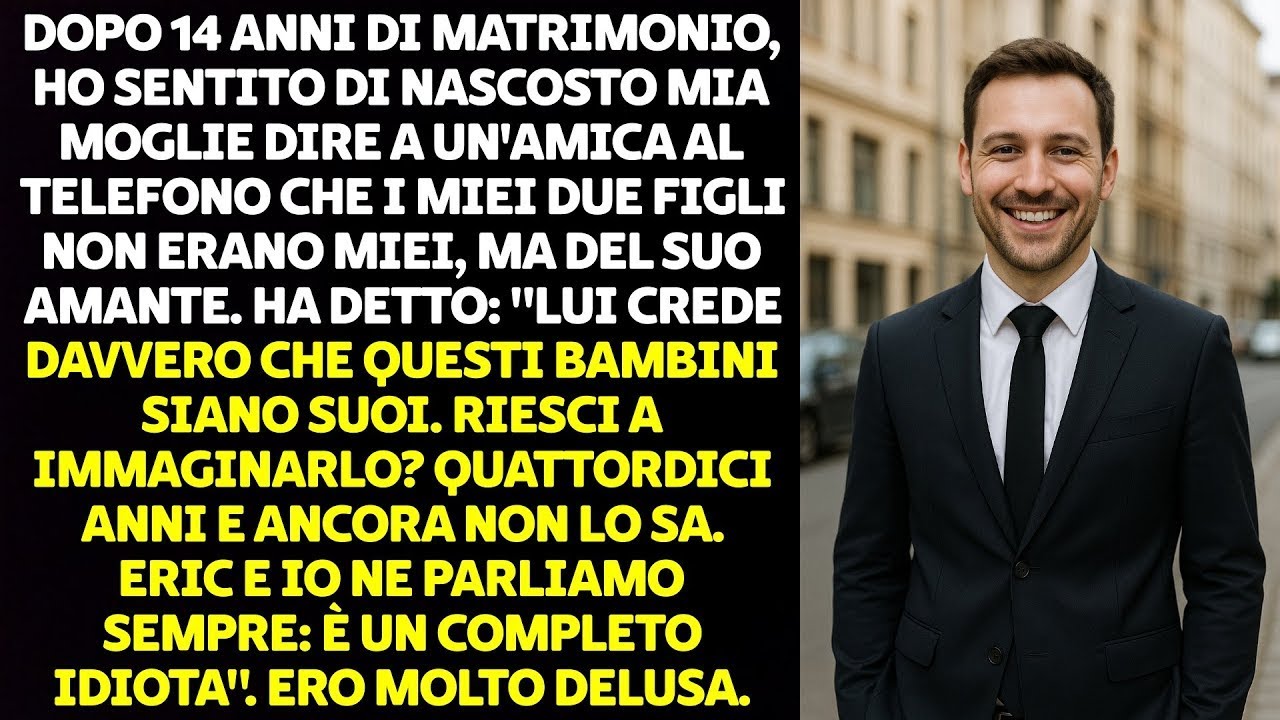 DOPO 14 ANNI DI MATRIMONIO, HO SENTITO DI NASCOSTO MIA MOGLIE DIRE A UN'AMICA AL TELEFONO CHE I MIEI DUE FIGLI NON ERANO MIEI, MA DEL SUO AMANTE. HA DETTO: "LUI CREDE DAVVERO CHE QUESTI BAMBINI SIANO SUOI. RIESCI A IMMAGINARLO? QUATTORDICI ANNI E ANCORA NON LO SA. ERIC E IO NE PARLIAMO SEMPRE: È UN COMPLETO IDIOTA". ERO MOLTO DELUSA.